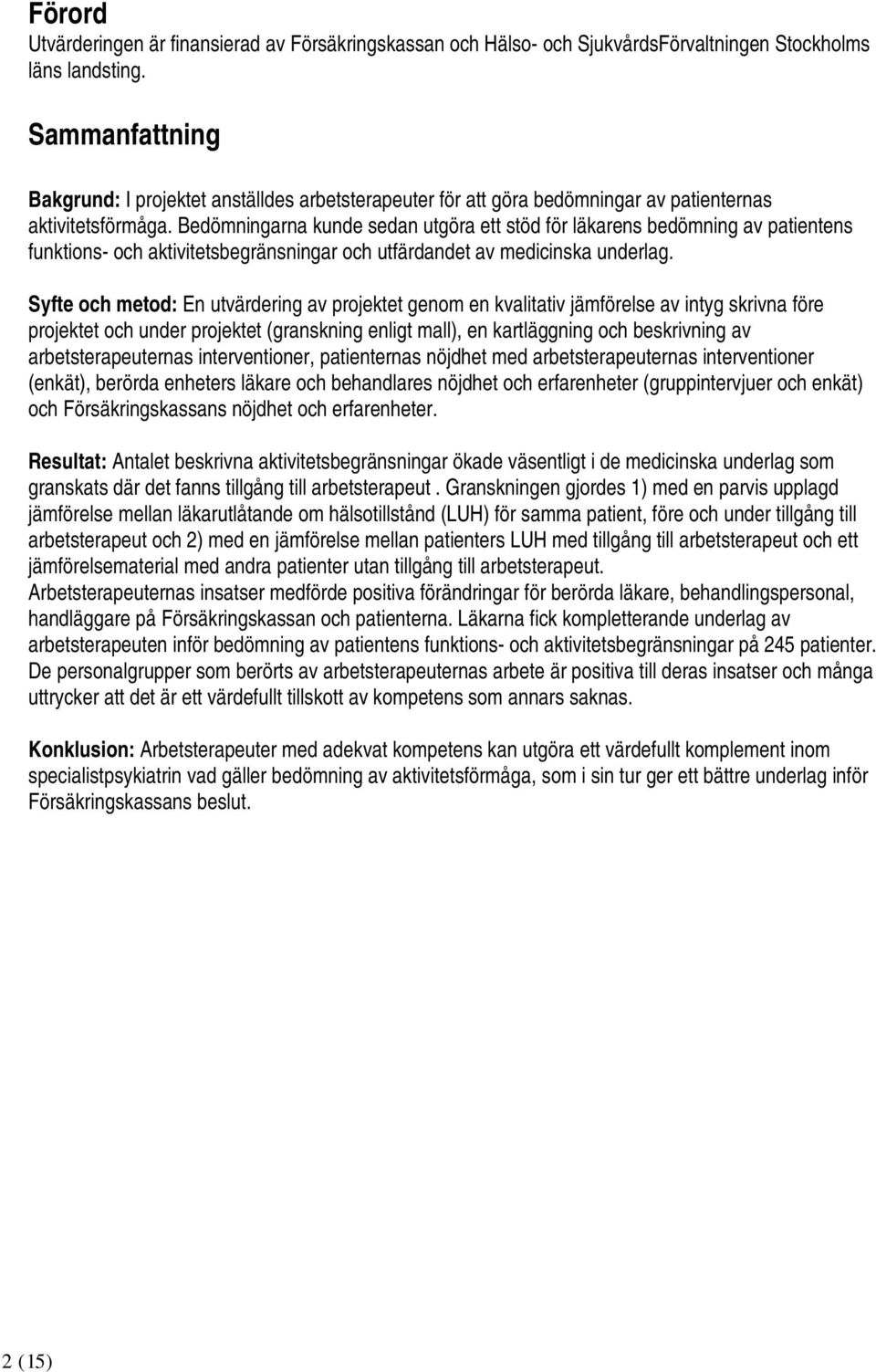 Förord
Utvärderingen är finansierad av Försäkringskassan och Hälso- och SjukvårdsFörvaltningen Stockholms läns landsting.

Sammanfattning

Bakgrund: I projektet anställdes arbetsterapeuter för att göra bedömningar av patienternas aktivitetsförmåga. Bedömningarna kunde sedan utgöra ett stöd för läkarens bedömning av patientens funktions- och aktivitetsbegränsningar och utfärdandet av medicinska underlag.

Syfte och metod: En utvärdering av projektet genom en kvalitativ jämförelse av intyg skrivna före projektet och under projektet (granskning enligt mall), en kartläggning och beskrivning av arbetsterapeuternas interventioner, patienternas nöjdhet med arbetsterapeuternas interventioner (enkät), berörda enheters läkare och behandlares nöjdhet och erfarenheter (gruppintervjuer och enkät) och Försäkringskassans nöjdhet och erfarenheter.

Resultat: Antalet beskrivna aktivitetsbegränsningar ökade väsentligt i de medicinska underlag som granskats där det fanns tillgång till arbetsterapeut . Granskningen gjordes 1) med en parvis upplagd jämförelse mellan läkarutlåtande om hälsotillstånd (LUH) för samma patient, före och under tillgång till arbetsterapeut och 2) med en jämförelse mellan patienters LUH med tillgång till arbetsterapeut och ett jämförelsematerial med andra patienter utan tillgång till arbetsterapeut.
Arbetsterapeuternas insatser medförde positiva förändringar för berörda läkare, behandlingspersonal, handläggare på Försäkringskassan och patienterna. Läkarna fick kompletterande underlag av arbetsterapeuten inför bedömning av patientens funktions- och aktivitetsbegränsningar på 245 patienter. De personalgrupper som berörts av arbetsterapeuternas arbete är positiva till deras insatser och många uttrycker att det är ett värdefullt tillskott av kompetens som annars saknas.

Konklusion: Arbetsterapeuter med adekvat kompetens kan utgöra ett värdefullt komplement inom specialistpsykiatrin vad gäller bedömning av aktivitetsförmåga, som i sin tur ger ett bättre underlag inför Försäkringskassans beslut.

2 (15)